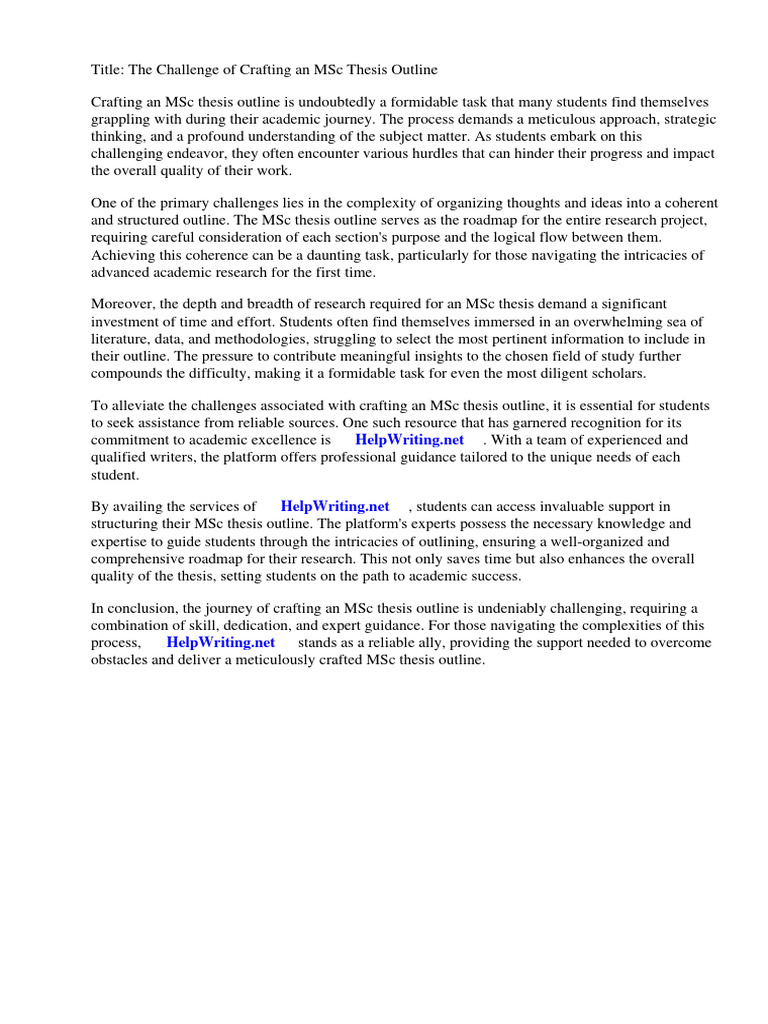 Title: The Challenge of Crafting an MSc Thesis Outline

Crafting an MSc thesis outline is undoubtedly a formidable task that many students find themselves grappling with during their academic journey. The process demands a meticulous approach, strategic thinking, and a profound understanding of the subject matter. As students embark on this challenging endeavor, they often encounter various hurdles that can hinder their progress and impact the overall quality of their work.

One of the primary challenges lies in the complexity of organizing thoughts and ideas into a coherent and structured outline. The MSc thesis outline serves as the roadmap for the entire research project, requiring careful consideration of each section's purpose and the logical flow between them. Achieving this coherence can be a daunting task, particularly for those navigating the intricacies of advanced academic research for the first time.

Moreover, the depth and breadth of research required for an MSc thesis demand a significant investment of time and effort. Students often find themselves immersed in an overwhelming sea of literature, data, and methodologies, struggling to select the most pertinent information to include in their outline. The pressure to contribute meaningful insights to the chosen field of study further compounds the difficulty, making it a formidable task for even the most diligent scholars.

To alleviate the challenges associated with crafting an MSc thesis outline, it is essential for students to seek assistance from reliable sources. One such resource that has garnered recognition for its commitment to academic excellence is HelpWriting.net . With a team of experienced and qualified writers, the platform offers professional guidance tailored to the unique needs of each student.

By availing the services of HelpWriting.net , students can access invaluable support in structuring their MSc thesis outline. The platform's experts possess the necessary knowledge and expertise to guide students through the intricacies of outlining, ensuring a well-organized and comprehensive roadmap for their research. This not only saves time but also enhances the overall quality of the thesis, setting students on the path to academic success.

In conclusion, the journey of crafting an MSc thesis outline is undeniably challenging, requiring a combination of skill, dedication, and expert guidance. For those navigating the complexities of this process, HelpWriting.net stands as a reliable ally, providing the support needed to overcome obstacles and deliver a meticulously crafted MSc thesis outline.